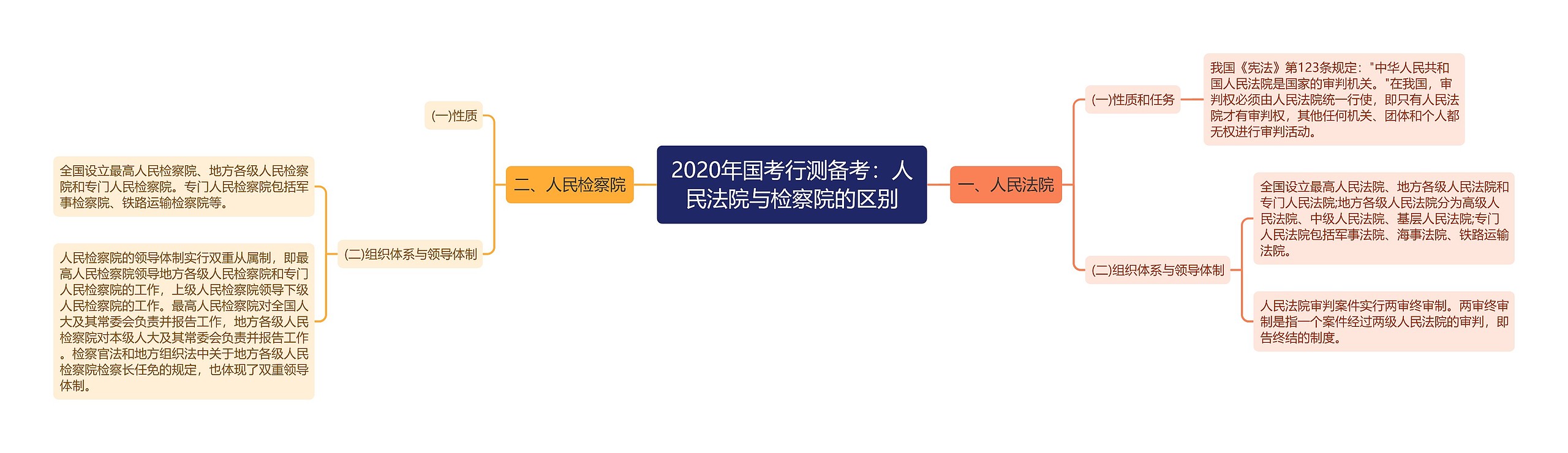 2020年国考行测备考：人民法院与检察院的区别

一、人民法院

(一)性质和任务

我国《宪法》第123条规定："中华人民共和国人民法院是国家的审判机关。"在我国，审判权必须由人民法院统一行使，即只有人民法院才有审判权，其他任何机关、团体和个人都无权进行审判活动。

(二)组织体系与领导体制

全国设立最高人民法院、地方各级人民法院和专门人民法院;地方各级人民法院分为高级人民法院、中级人民法院、基层人民法院;专门人民法院包括军事法院、海事法院、铁路运输法院。

人民法院审判案件实行两审终审制。两审终审制是指一个案件经过两级人民法院的审判，即告终结的制度。

二、人民检察院

(一)性质

(二)组织体系与领导体制

全国设立最高人民检察院、地方各级人民检察院和专门人民检察院。专门人民检察院包括军事检察院、铁路运输检察院等。

人民检察院的领导体制实行双重从属制，即最高人民检察院领导地方各级人民检察院和专门人民检察院的工作，上级人民检察院领导下级人民检察院的工作。最高人民检察院对全国人大及其常委会负责并报告工作，地方各级人民检察院对本级人大及其常委会负责并报告工作。检察官法和地方组织法中关于地方各级人民检察院检察长任免的规定，也体现了双重领导体制。